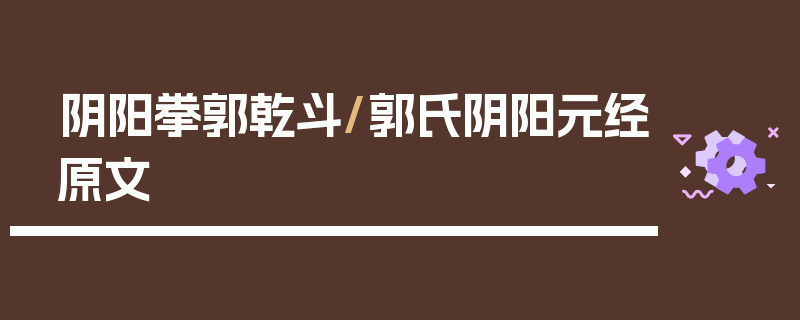 阴阳拳郭乾斗/郭氏阴阳元经原文